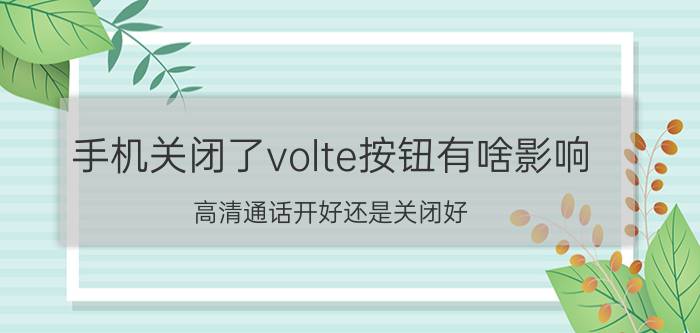 手机关闭了volte按钮有啥影响

高清通话开好还是关闭好